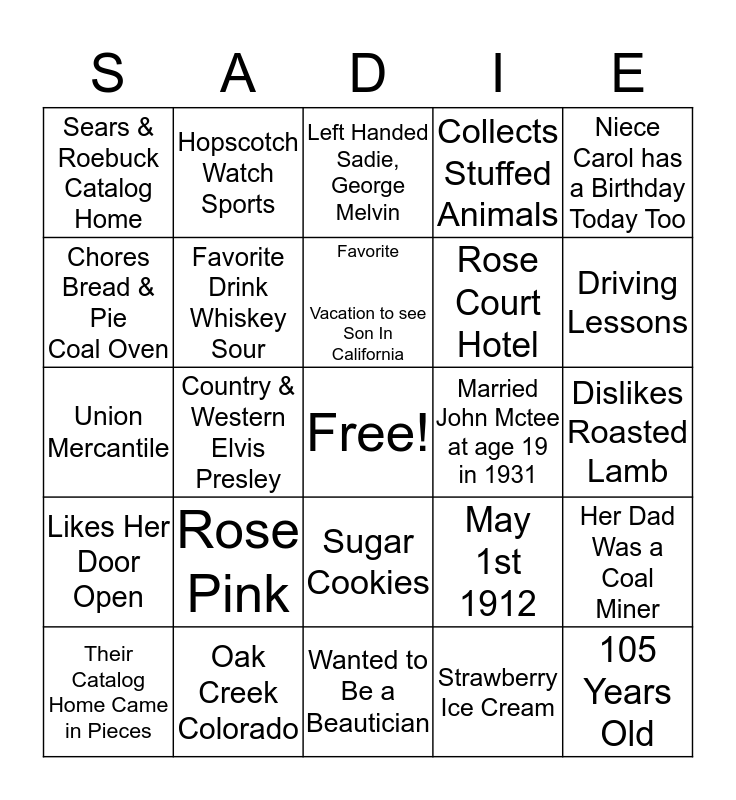 | S | A | D | I | E |
|---|---|---|---|---|
| Sears & Roebuck Catalog Home | Hopscotch Watch Sports | Left Handed Sadie, George Melvin | Collects Stuffed Animals | Niece Carol has a Birthday Today Too |
| Chores Bread & Pie Coal Oven | Favorite Drink Whiskey Sour | Favorite Vacation to see Son In California | Rose Court Hotel | Driving Lessons |
| Union Mercantile | Country & Western Elvis Presley | Free! | Married John Mctee at age 19 in 1931 | Dislikes Roasted Lamb |
| Likes Her Door Open | Rose Pink | Sugar Cookies | May 1st 1912 | Her Dad Was a Coal Miner |
| Their Catalog Home Came in Pieces | Oak Creek Colorado | Wanted to Be a Beautician | Strawberry Ice Cream | 105 Years Old |